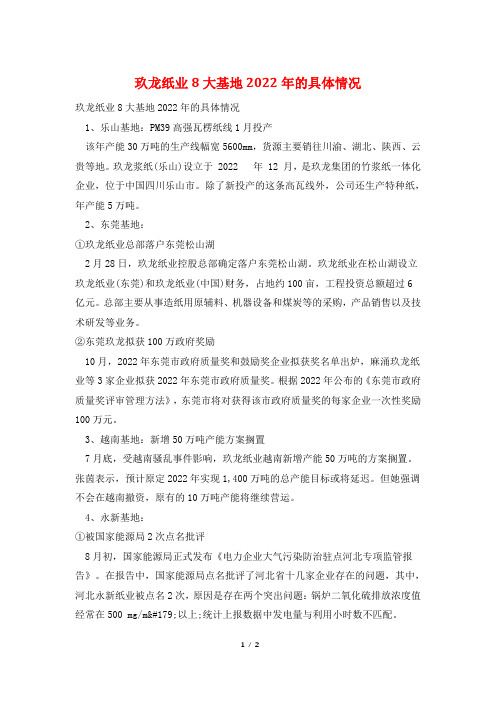 玖龙纸业 8 大基地 2022 年的具体情况

玖龙纸业 8 大基地 2022 年的具体情况

1、乐山基地：PM39 高强瓦楞纸线 1 月投产

该年产能 30 万吨的生产线幅宽 5600mm，货源主要销往川渝、湖北、陕西、云贵等地。玖龙浆纸(乐山)设立于 2022 年 12 月，是玖龙集团的竹浆纸一体化企业，位于中国四川乐山市。除了新投产的这条高瓦线外，公司还生产特种纸，年产能 5 万吨。

2、东莞基地：

①玖龙纸业总部落户东莞松山湖

2 月 28 日，玖龙纸业控股总部确定落户东莞松山湖。玖龙纸业在松山湖设立玖龙纸业(东莞)和玖龙纸业(中国)财务，占地约 100 亩，工程投资总额超过 6 亿元。总部主要从事造纸用原辅料、机器设备和煤炭等的采购，产品销售以及技术研发等业务。

②东莞玖龙拟获 100 万政府奖励

10 月，2022 年东莞市政府质量奖和鼓励奖企业拟获奖名单出炉，麻涌玖龙纸业等 3 家企业拟获 2022 年东莞市政府质量奖。根据 2022 年公布的《东莞市政府质量奖评审管理方法》，东莞市将对获得该市政府质量奖的每家企业一次性奖励 100 万元。

3、越南基地：新增 50 万吨产能方案搁置

7 月底，受越南骚乱事件影响，玖龙纸业越南新增产能 50 万吨的方案搁置。张茵表示，预计原定 2022 年实现 1,400 万吨的总产能目标或将延迟。但她强调不会在越南撤资，原有的 10 万吨产能将继续营运。

4、永新基地：

①被国家能源局 2 次点名批评

8 月初，国家能源局正式发布《电力企业大气污染防治驻点河北专项监管报告》。在报告中，国家能源局点名批评了河北省十几家企业存在的问题，其中，河北永新纸业被点名 2 次，原因是存在两个突出问题：锅炉二氧化硫排放浓度值经常在 500 mg/m&#179;以上;统计上报数据中发电量与利用小时数不匹配。

1 / 2